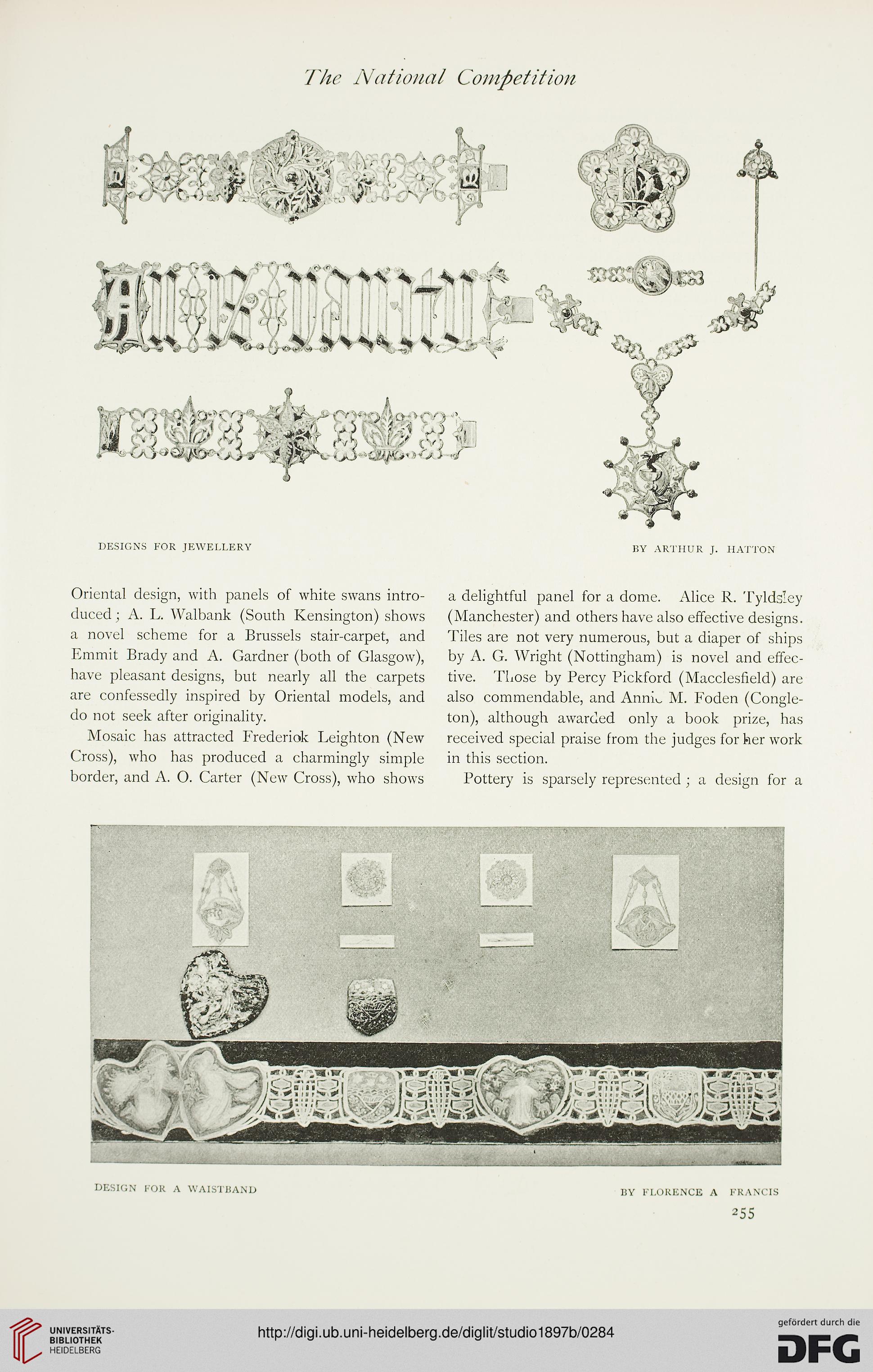 The National Competition

DESIGNS FOR JEWELLERY

BY ARTHUR J. HATTON

Oriental design, with panels of white swans introduced; A. L. Walbank (South Kensington) shows a novel scheme for a Brussels stair-carpet, and Emmit Brady and A. Gardner (both of Glasgow), have pleasant designs, but nearly all the carpets are confessedly inspired by Oriental models, and do not seek after originality.

Mosaic has attracted Frederick Leighton (New Cross), who has produced a charmingly simple border, and A. O. Carter (New Cross), who shows a delightful panel for a dome. Alice R. Tyldsley (Manchester) and others have also effective designs. Tiles are not very numerous, but a diaper of ships by A. G. Wright (Nottingham) is novel and effective. Those by Percy Pickford (Macclesfield) are also commendable, and Annie M. Foden (Congleton), although awarded only a book prize, has received special praise from the judges for her work in this section.

Pottery is sparsely represented; a design for a

DESIGN FOR A WAISTBAND

BY FLORENCE A FRANCIS

255

UNIVERSITÄTS-BIBLIOTHEK HEIDELBERG

http://digi.ub.uni-heidelberg.de/diglit/studio1897b/0284

gefördert durch die DFG